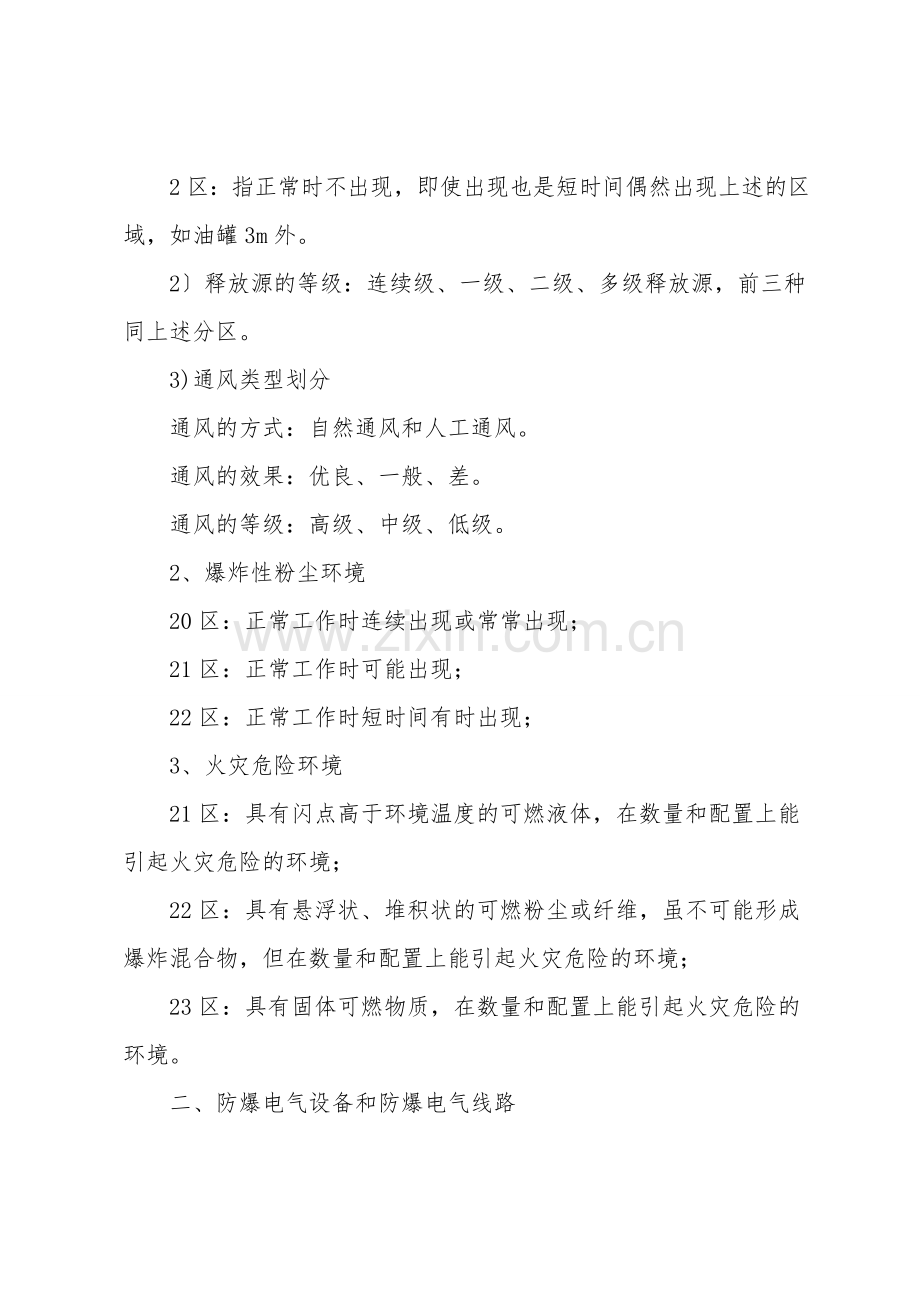 2 区：指正常时不出现，即使出现也是短时间偶然出现上述的区域，如油罐 3m 外。

2〕释放源的等级：连续级、一级、二级、多级释放源，前三种同上述分区。

3)通风类型划分

通风的方式：自然通风和人工通风。

通风的效果：优良、一般、差。

通风的等级：高级、中级、低级。

2、爆炸性粉尘环境

20 区：正常工作时连续出现或常常出现；

21 区：正常工作时可能出现；

22 区：正常工作时短时间有时出现；

3、火灾危险环境

21 区：具有闪点高于环境温度的可燃液体，在数量和配置上能引起火灾危险的环境；

22 区：具有悬浮状、堆积状的可燃粉尘或纤维，虽不可能形成爆炸混合物，但在数量和配置上能引起火灾危险的环境；

23 区：具有固体可燃物质，在数量和配置上能引起火灾危险的环境。

二、防爆电气设备和防爆电气线路

www.zixin.com.cn